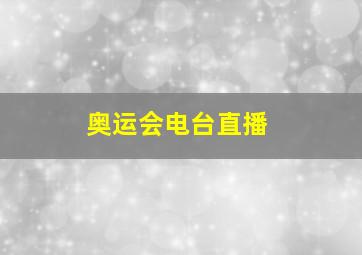 奥运会电台直播